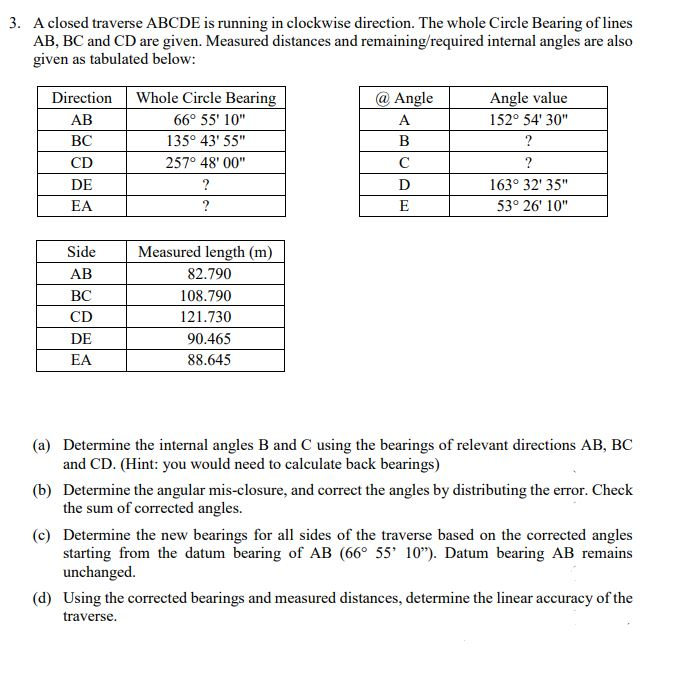 3. A closed traverse ABCDE is running in clockwise direction. The whole Circle Bearing of lines AB, BC and CD are given. Measured distances and remaining/required internal angles are also given as tabulated below:

| Direction | Whole Circle Bearing |
|---|---|
| AB | 66° 55' 10" |
| BC | 135° 43' 55" |
| CD | 257° 48' 00" |
| DE | ? |
| EA | ? |

| @ Angle | Angle value |
|---|---|
| A | 152° 54' 30" |
| B | ? |
| C | ? |
| D | 163° 32' 35" |
| E | 53° 26' 10" |

| Side | Measured length (m) |
|---|---|
| AB | 82.790 |
| BC | 108.790 |
| CD | 121.730 |
| DE | 90.465 |
| EA | 88.645 |

(a) Determine the internal angles B and C using the bearings of relevant directions AB, BC and CD. (Hint: you would need to calculate back bearings)

(b) Determine the angular mis-closure, and correct the angles by distributing the error. Check the sum of corrected angles.

(c) Determine the new bearings for all sides of the traverse based on the corrected angles starting from the datum bearing of AB (66° 55' 10"). Datum bearing AB remains unchanged.

(d) Using the corrected bearings and measured distances, determine the linear accuracy of the traverse.